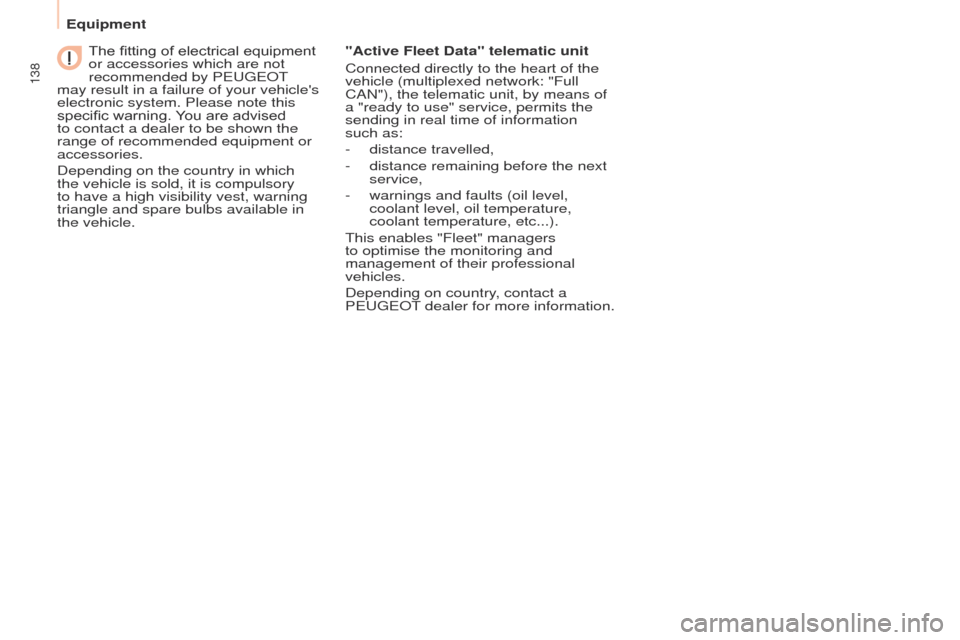 Equipment

138

The fitting of electrical equipment or accessories which are not recommended by PEUGEOT may result in a failure of your vehicle's electronic system. Please note this specific warning. You are advised to contact a dealer to be shown the range of recommended equipment or accessories.

Depending on the country in which the vehicle is sold, it is compulsory to have a high visibility vest, warning triangle and spare bulbs available in the vehicle.

"Active Fleet Data" telematic unit

Connected directly to the heart of the vehicle (multiplexed network: "Full CAN"), the telematic unit, by means of a "ready to use" service, permits the sending in real time of information such as:

- distance travelled,
- distance remaining before the next service,
- warnings and faults (oil level, coolant level, oil temperature, coolant temperature, etc...).

This enables "Fleet" managers to optimise the monitoring and management of their professional vehicles.

Depending on country, contact a PEUGEOT dealer for more information.

carmanualsonline.info